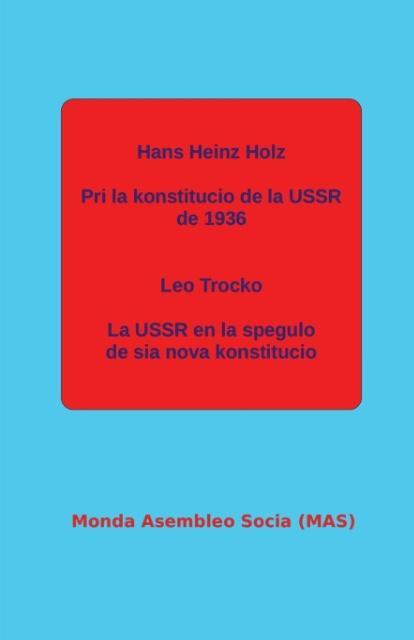 Hans Heinz Holz

Pri la konstitucio de la USSR de 1936

Leo Trocko

La USSR en la spegulo de sia nova konstitucio

Monda Asembleo Socia (MAS)